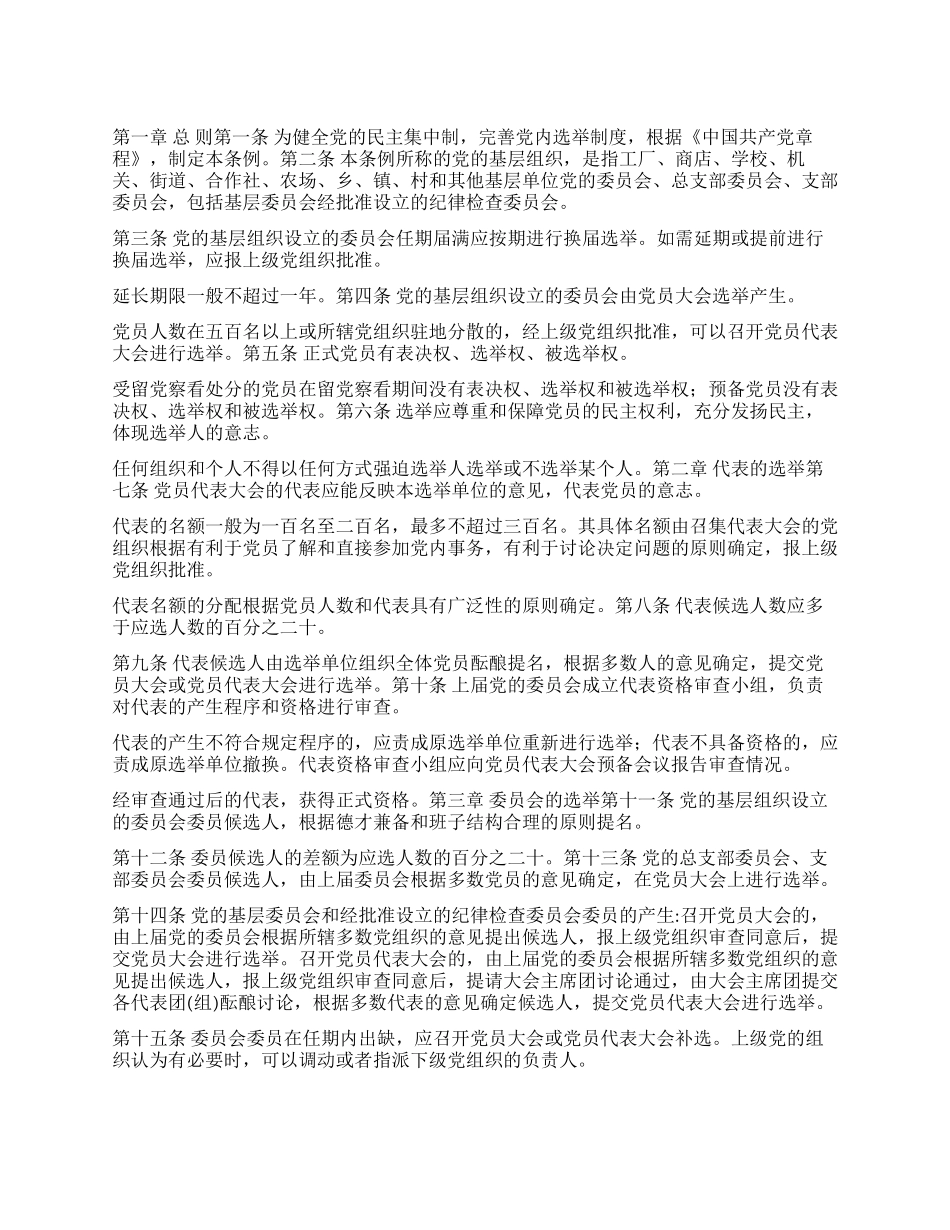 第一章 总 则第一条 为健全党的民主集中制，完善党内选举制度，根据《中国共产党章程》，制定本条例。第二条 本条例所称的党的基层组织，是指工厂、商店、学校、机关、街道、合作社、农场、乡、镇、村和其他基层单位党的委员会、总支部委员会、支部委员会，包括基层委员会经批准设立的纪律检查委员会。

第三条 党的基层组织设立的委员会任期届满应按期进行换届选举。如需延期或提前进行换届选举，应报上级党组织批准。

延长期限一般不超过一年。第四条 党的基层组织设立的委员会由党员大会选举产生。

党员人数在五百名以上或所辖党组织驻地分散的，经上级党组织批准，可以召开党员代表大会进行选举。第五条 正式党员有表决权、选举权、被选举权。

受留党察看处分的党员在留党察看期间没有表决权、选举权和被选举权；预备党员没有表决权、选举权和被选举权。第六条 选举应尊重和保障党员的民主权利，充分发扬民主，体现选举人的意志。

任何组织和个人不得以任何方式强迫选举人选举或不选举某个人。第二章 代表的选举第七条 党员代表大会的代表应能反映本选举单位的意见，代表党员的意志。

代表的名额一般为一百名至二百名，最多不超过三百名。其具体名额由召集代表大会的党组织根据有利于党员了解和直接参加党内事务，有利于讨论决定问题的原则确定，报上级党组织批准。

代表名额的分配根据党员人数和代表具有广泛性的原则确定。第八条 代表候选人数应多于应选人数的百分之二十。

第九条 代表候选人由选举单位组织全体党员酝酿提名，根据多数人的意见确定，提交党员大会或党员代表大会进行选举。第十条 上届党的委员会成立代表资格审查小组，负责对代表的产生程序和资格进行审查。

代表的产生不符合规定程序的，应责成原选举单位重新进行选举；代表不具备资格的，应责成原选举单位撤换。代表资格审查小组应向党员代表大会预备会议报告审查情况。

经审查通过后的代表，获得正式资格。第三章 委员会的选举第十一条 党的基层组织设立的委员会委员候选人，根据德才兼备和班子结构合理的原则提名。

第十二条 委员候选人的差额为应选人数的百分之二十。第十三条 党的总支部委员会、支部委员会委员候选人，由上届委员会根据多数党员的意见确定，在党员大会上进行选举。

第十四条 党的基层委员会和经批准设立的纪律检查委员会委员的产生:召开党员大会的，由上届党的委员会根据所辖多数党组织的意见提出候选人，报上级党组织审查同意后，提交党员大会进行选举。召开党员代表大会的，由上届党的委员会根据所辖多数党组织的意见提出候选人，报上级党组织审查同意后，提请大会主席团讨论通过，由大会主席团提交各代表团(组)酝酿讨论，根据多数代表的意见确定候选人，提交党员代表大会进行选举。

第十五条 委员会委员在任期内出缺，应召开党员大会或党员代表大会补选。上级党的组织认为有必要时，可以调动或者指派下级党组织的负责人。